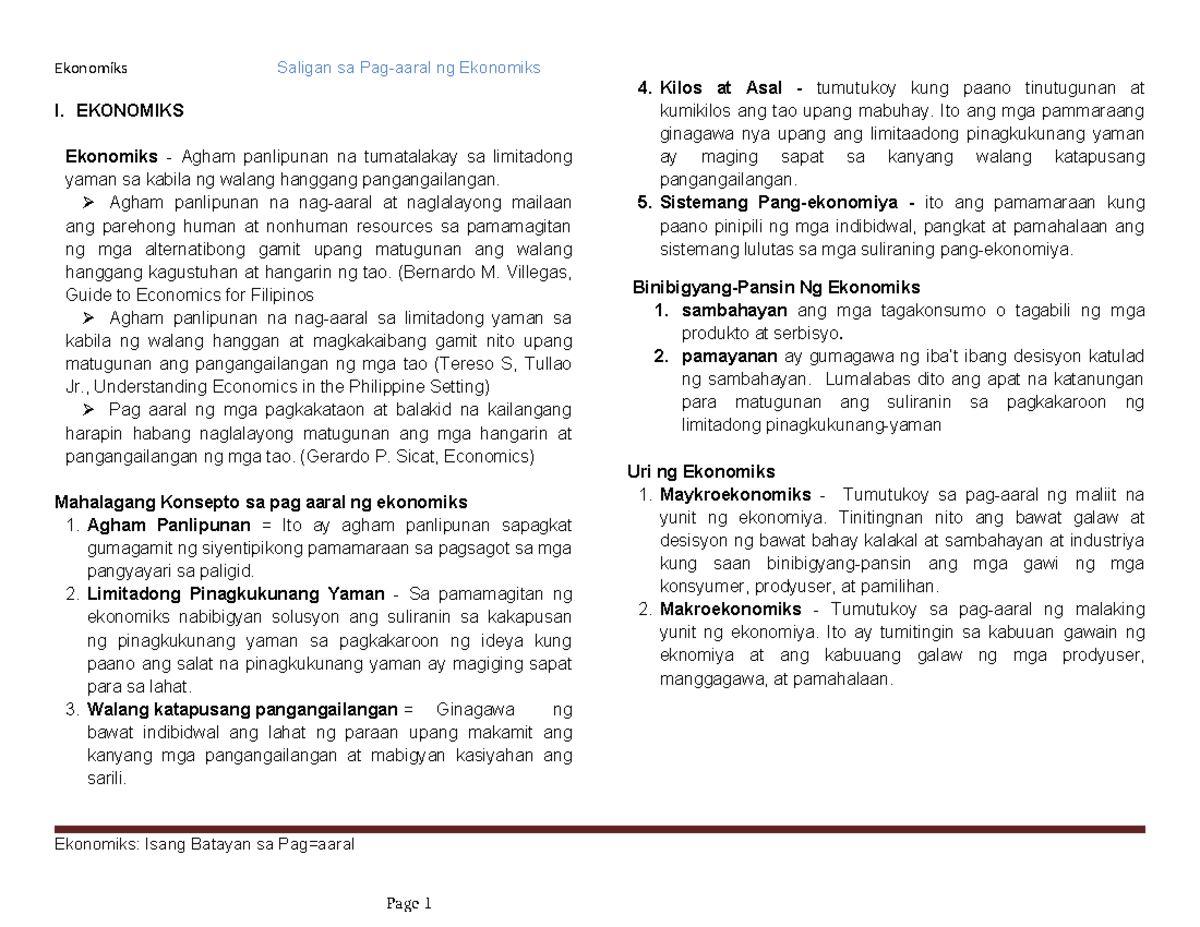 Ekonomiks

Saligan sa Pag-aaral ng Ekonomiks

I. EKONOMIKS

Ekonomiks - Agham panlipunan na tumatalakay sa limitadong yaman sa kabila ng walang hanggang pangangailangan.

➢ Agham panlipunan na nag-aaral at naglalayong mailaan ang parehong human at nonhuman resources sa pamamagitan ng mga alternatibong gamit upang matugunan ang walang hanggang kagustuhan at hangarin ng tao. (Bernardo M. Villegas, Guide to Economics for Filipinos

➢ Agham panlipunan na nag-aaral sa limitadong yaman sa kabila ng walang hanggan at magkakaibang gamit nito upang matugunan ang pangangailangan ng mga tao (Tereso S, Tullao Jr., Understanding Economics in the Philippine Setting)

➢ Pag aaral ng mga pagkakataon at balakid na kailangang harapin habang naglalayong matugunan ang mga hangarin at pangangailangan ng mga tao. (Gerardo P. Sicat, Economics)

Mahalagang Konsepto sa pag aaral ng ekonomiks
1. Agham Panlipunan = Ito ay agham panlipunan sapagkat gumagamit ng siyentipikong pamamaraan sa pagsagot sa mga pangyayari sa paligid.
2. Limitadong Pinagkukunang Yaman - Sa pamamagitan ng ekonomiks nabibigyan solusyon ang suliranin sa kakapusan ng pinagkukunang yaman sa pagkakaroon ng ideya kung paano ang salat na pinagkukunang yaman ay magiging sapat para sa lahat.
3. Walang katapusang pangangailangan = Ginagawa ng bawat indibidwal ang lahat ng paraan upang makamit ang kanyang mga pangangailangan at mabigyan kasiyahan ang sarili.
4. Kilos at Asal - tumutukoy kung paano tinutugunan at kumikilos ang tao upang mabuhay. Ito ang mga pammaraang ginagawa nya upang ang limitaadong pinagkukunang yaman ay maging sapat sa kanyang walang katapusang pangangailangan.
5. Sistemang Pang-ekonomiya - ito ang pamamaraan kung paano pinipili ng mga indibidwal, pangkat at pamahalaan ang sistemang lulutas sa mga suliraning pang-ekonomiya.

Binibigyang-Pansin Ng Ekonomiks
1. sambahayan ang mga tagakonsumo o tagabili ng mga produkto at serbisyo.
2. pamayanan ay gumagawa ng iba't ibang desisyon katulad ng sambahayan. Lumalabas dito ang apat na katanungan para matugunan ang suliranin sa pagkakaroon ng limitadong pinagkukunang-yaman

Uri ng Ekonomiks
1. Maykroekonomiks - Tumutukoy sa pag-aaral ng maliit na yunit ng ekonomiya. Tinitingnan nito ang bawat galaw at desisyon ng bawat bahay kalakal at sambahayan at industriya kung saan binibigyang-pansin ang mga gawi ng mga konsyumer, prodyuser, at pamilihan.
2. Makroekonomiks - Tumutukoy sa pag-aaral ng malaking yunit ng ekonomiya. Ito ay tumitingin sa kabuuan gawain ng eknomiya at ang kabuuang galaw ng mga prodyuser, manggagawa, at pamahalaan.

Ekonomiks: Isang Batayan sa Pag=aaral

Page 1